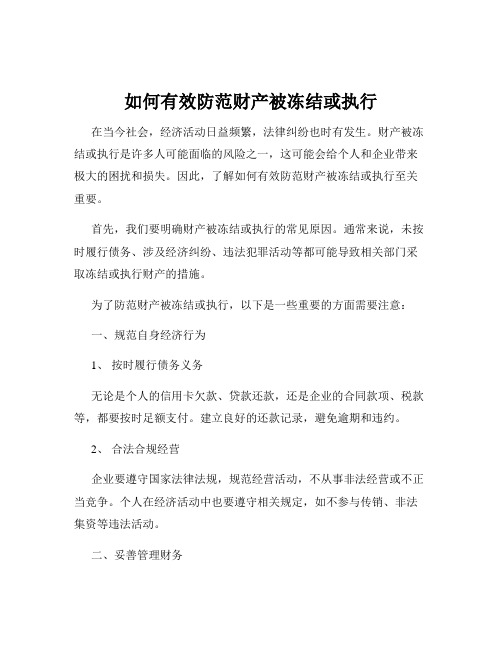 如何有效防范财产被冻结或执行

在当今社会，经济活动日益频繁，法律纠纷也时有发生。财产被冻结或执行是许多人可能面临的风险之一，这可能会给个人和企业带来极大的困扰和损失。因此，了解如何有效防范财产被冻结或执行至关重要。

首先，我们要明确财产被冻结或执行的常见原因。通常来说，未按时履行债务、涉及经济纠纷、违法犯罪活动等都可能导致相关部门采取冻结或执行财产的措施。

为了防范财产被冻结或执行，以下是一些重要的方面需要注意：

一、规范自身经济行为

1、 按时履行债务义务

无论是个人的信用卡欠款、贷款还款，还是企业的合同款项、税款等，都要按时足额支付。建立良好的还款记录，避免逾期和违约。

2、 合法合规经营

企业要遵守国家法律法规，规范经营活动，不从事非法经营或不正当竞争。个人在经济活动中也要遵守相关规定，如不参与传销、非法集资等违法活动。

二、妥善管理财务